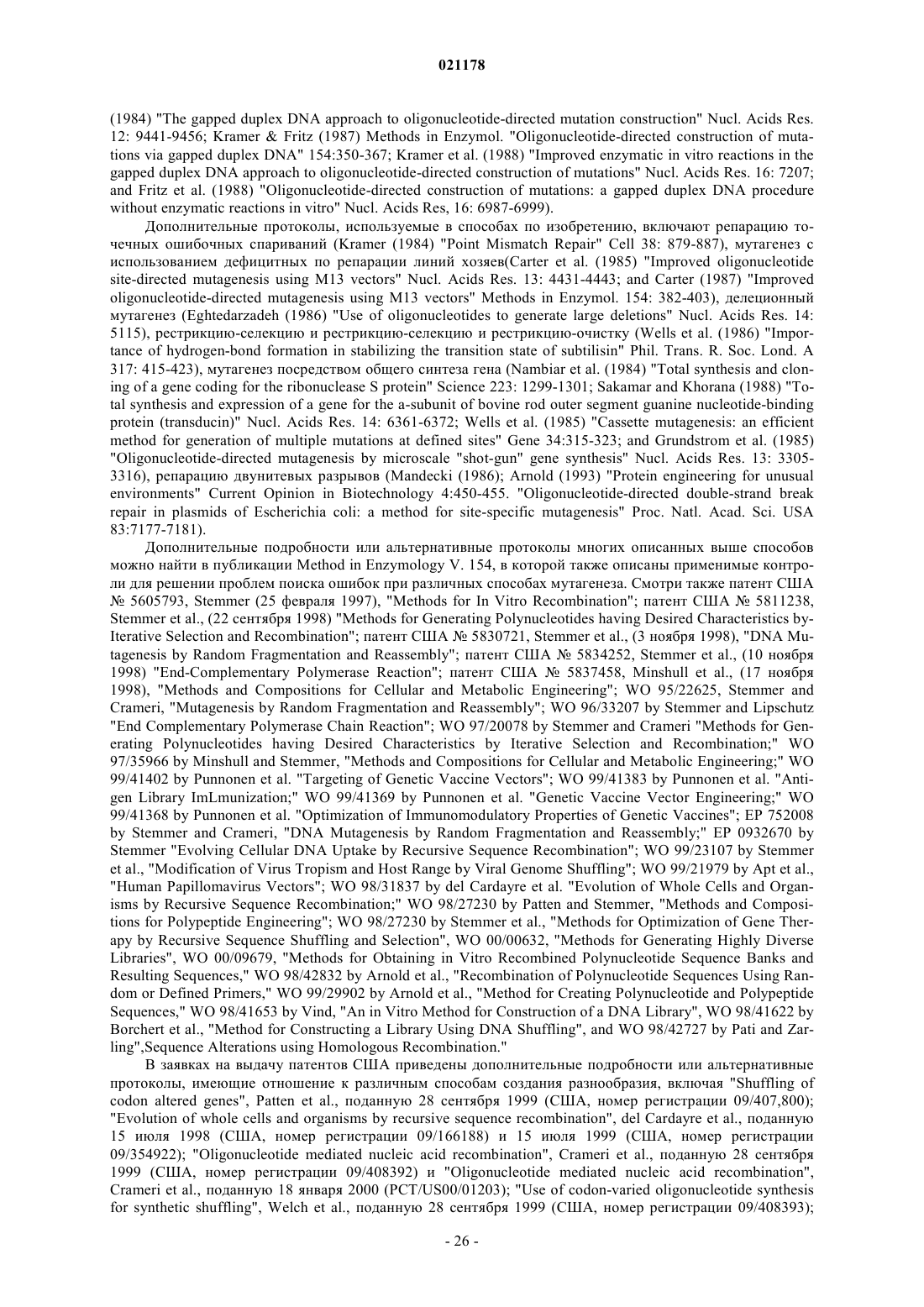 021178

(1984) "The gapped duplex DNA approach to oligonucleotide-directed mutation construction" Nucl. Acids Res. 12: 9441-9456; Kramer & Fritz (1987) Methods in Enzymol. "Oligonucleotide-directed construction of mutations via gapped duplex DNA" 154:350-367; Kramer et al. (1988) "Improved enzymatic in vitro reactions in the gapped duplex DNA approach to oligonucleotide-directed construction of mutations" Nucl. Acids Res. 16: 7207; and Fritz et al. (1988) "Oligonucleotide-directed construction of mutations: a gapped duplex DNA procedure without enzymatic reactions in vitro" Nucl. Acids Res, 16: 6987-6999).

Дополнительные протоколы, используемые в способах по изобретению, включают репарацию точечных ошибочных спариваний (Kramer (1984) "Point Mismatch Repair" Cell 38: 879-887), мутагенез с использованием дефицитных по репарации линий хозяев(Carter et al. (1985) "Improved oligonucleotide site-directed mutagenesis using M13 vectors" Nucl. Acids Res. 13: 4431-4443; and Carter (1987) "Improved oligonucleotide-directed mutagenesis using M13 vectors" Methods in Enzymol. 154: 382-403), делеционный мутагенез (Eghtedarzadeh (1986) "Use of oligonucleotides to generate large deletions" Nucl. Acids Res. 14: 5115), рестрикцию-селекцию и рестрикцию-селекцию и рестрикцию-очистку (Wells et al. (1986) "Importance of hydrogen-bond formation in stabilizing the transition state of subtilisin" Phil. Trans. R. Soc. Lond. A 317: 415-423), мутагенез посредством общего синтеза гена (Nambiar et al. (1984) "Total synthesis and cloning of a gene coding for the ribonuclease S protein" Science 223: 1299-1301; Sakamar and Khorana (1988) "Total synthesis and expression of a gene for the a-subunit of bovine rod outer segment guanine nucleotide-binding protein (transducin)" Nucl. Acids Res. 14: 6361-6372; Wells et al. (1985) "Cassette mutagenesis: an efficient method for generation of multiple mutations at defined sites" Gene 34:315-323; and Grundstrom et al. (1985) "Oligonucleotide-directed mutagenesis by microscale "shot-gun" gene synthesis" Nucl. Acids Res. 13: 3305-3316), репарацию двунитевых разрывов (Mandecki (1986); Arnold (1993) "Protein engineering for unusual environments" Current Opinion in Biotechnology 4:450-455. "Oligonucleotide-directed double-strand break repair in plasmids of Escherichia coli: a method for site-specific mutagenesis" Proc. Natl. Acad. Sci. USA 83:7177-7181).

Дополнительные подробности или альтернативные протоколы многих описанных выше способов можно найти в публикации Method in Enzymology V. 154, в которой также описаны применимые контроли для решении проблем поиска ошибок при различных способах мутагенеза. Смотри также патент США № 5605793, Stemmer (25 февраля 1997), "Methods for In Vitro Recombination"; патент США № 5811238, Stemmer et al., (22 сентября 1998) "Methods for Generating Polynucleotides having Desired Characteristics by-Iterative Selection and Recombination"; патент США № 5830721, Stemmer et al., (3 ноября 1998), "DNA Mutagenesis by Random Fragmentation and Reassembly"; патент США № 5834252, Stemmer et al., (10 ноября 1998) "End-Complementary Polymerase Reaction"; патент США № 5837458, Minshull et al., (17 ноября 1998), "Methods and Compositions for Cellular and Metabolic Engineering"; WO 95/22625, Stemmer and Crameri, "Mutagenesis by Random Fragmentation and Reassembly"; WO 96/33207 by Stemmer and Lipschutz "End Complementary Polymerase Chain Reaction"; WO 97/20078 by Stemmer and Crameri "Methods for Generating Polynucleotides having Desired Characteristics by Iterative Selection and Recombination;" WO 97/35966 by Minshull and Stemmer, "Methods and Compositions for Cellular and Metabolic Engineering;" WO 99/41402 by Punnonen et al. "Targeting of Genetic Vaccine Vectors"; WO 99/41383 by Punnonen et al. "Antigen Library ImLmunization;" WO 99/41369 by Punnonen et al. "Genetic Vaccine Vector Engineering;" WO 99/41368 by Punnonen et al. "Optimization of Immunomodulatory Properties of Genetic Vaccines"; EP 752008 by Stemmer and Crameri, "DNA Mutagenesis by Random Fragmentation and Reassembly;" EP 0932670 by Stemmer "Evolving Cellular DNA Uptake by Recursive Sequence Recombination"; WO 99/23107 by Stemmer et al., "Modification of Virus Tropism and Host Range by Viral Genome Shuffling"; WO 99/21979 by Apt et al., "Human Papillomavirus Vectors"; WO 98/31837 by del Cardayre et al. "Evolution of Whole Cells and Organisms by Recursive Sequence Recombination;" WO 98/27230 by Patten and Stemmer, "Methods and Compositions for Polypeptide Engineering"; WO 98/27230 by Stemmer et al., "Methods for Optimization of Gene Therapy by Recursive Sequence Shuffling and Selection", WO 00/00632, "Methods for Generating Highly Diverse Libraries", WO 00/09679, "Methods for Obtaining in Vitro Recombined Polynucleotide Sequence Banks and Resulting Sequences," WO 98/42832 by Arnold et al., "Recombination of Polynucleotide Sequences Using Random or Defined Primers," WO 99/29902 by Arnold et al., "Method for Creating Polynucleotide and Polypeptide Sequences," WO 98/41653 by Vind, "An in Vitro Method for Construction of a DNA Library", WO 98/41622 by Borchert et al., "Method for Constructing a Library Using DNA Shuffling", and WO 98/42727 by Pati and Zarling",Sequence Alterations using Homologous Recombination."

В заявках на выдачу патентов США приведены дополнительные подробности или альтернативные протоколы, имеющие отношение к различным способам создания разнообразия, включая "Shuffling of codon altered genes", Patten et al., поданную 28 сентября 1999 (США, номер регистрации 09/407,800); "Evolution of whole cells and organisms by recursive sequence recombination", del Cardayre et al., поданную 15 июля 1998 (США, номер регистрации 09/166188) и 15 июля 1999 (США, номер регистрации 09/354922); "Oligonucleotide mediated nucleic acid recombination", Crameri et al., поданную 28 сентября 1999 (США, номер регистрации 09/408392) и "Oligonucleotide mediated nucleic acid recombination", Crameri et al., поданную 18 января 2000 (PCT/US00/01203); "Use of codon-varied oligonucleotide synthesis for synthetic shuffling", Welch et al., поданную 28 сентября 1999 (США, номер регистрации 09/408393);

- 26 -